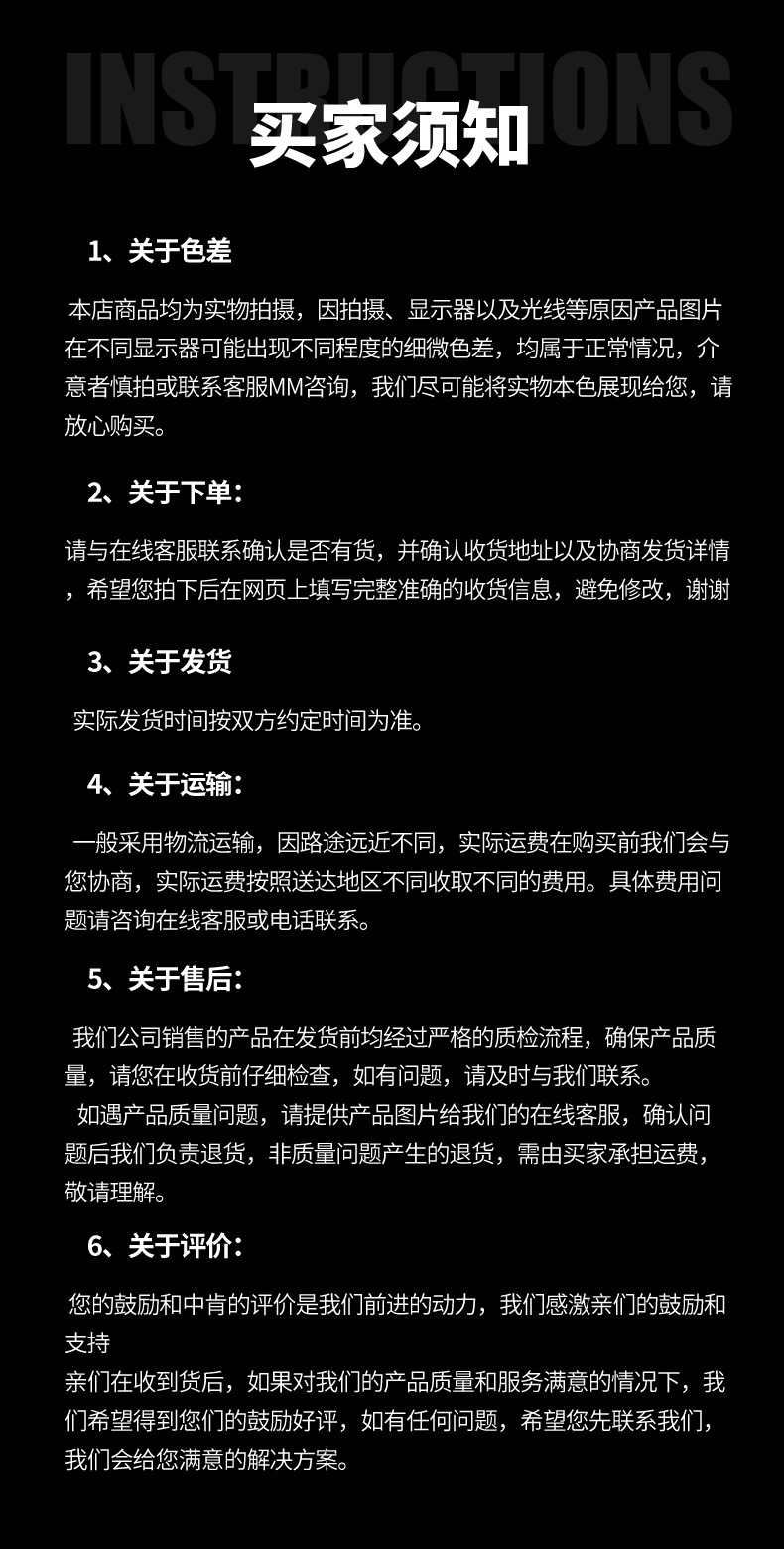 INSTRUCTIONS
买家须知

1、关于色差

本店商品均为实物拍摄，因拍摄、显示器以及光线等原因产品图片在不同显示器可能出现不同程度的细微色差，均属于正常情况，介意者慎拍或联系客服MM咨询，我们尽可能将实物本色展现给您，请放心购买。

2、关于下单：

请与在线客服联系确认是否有货，并确认收货地址以及协商发货详情，希望您拍下后在网页上填写完整准确的收货信息，避免修改，谢谢

3、关于发货

实际发货时间按双方约定时间为准。

4、关于运输：

一般采用物流运输，因路途远近不同，实际运费在购买前我们会与您协商，实际运费按照送达地区不同收取不同的费用。具体费用问题请咨询在线客服或电话联系。

5、关于售后：

我们公司销售的产品在发货前均经过严格的质检流程，确保产品质量，请您在收货前仔细检查，如有问题，请及时与我们联系。
如遇产品质量问题，请提供产品图片给我们的在线客服，确认问题后我们负责退货，非质量问题产生的退货，需由买家承担运费，敬请理解。

6、关于评价：

您的鼓励和中肯的评价是我们前进的动力，我们感激亲们的鼓励和支持
亲们在收到货后，如果对我们的产品质量和服务满意的情况下，我们希望得到您们的鼓励好评，如有任何问题，希望您先联系我们，我们会给您满意的解决方案。